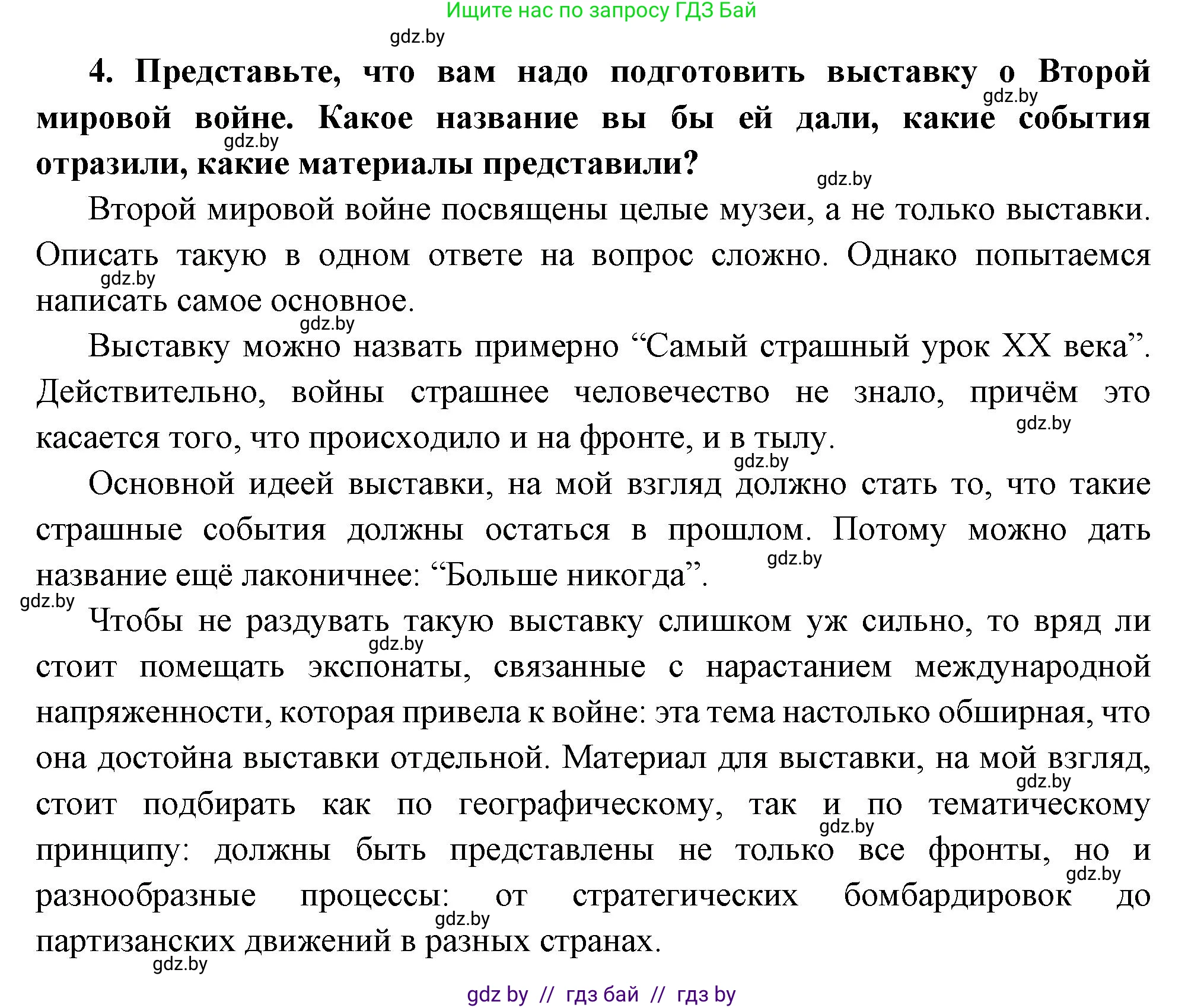 Ищите нас по запросу ГДЗ Бай

gdz.by

4. Представьте, что вам надо подготовить выставку о Второй мировой войне. Какое название вы бы ей дали, какие события отразили, какие материалы представили?

gdz.by

gdz.by

gdz.by

Второй мировой войне посвящены целые музеи, а не только выставки. Описать такую в одном ответе на вопрос сложно. Однако попытаемся написать самое основное.

gdz.by

gdz.by

Выставку можно назвать примерно “Самый страшный урок XX века”. Действительно, войны страшнее человечество не знало, причём это касается того, что происходило и на фронте, и в тылу.

gdz.by

gdz.by

Основной идеей выставки, на мой взгляд должно стать то, что такие страшные события должны остаться в прошлом. Потому можно дать название ещё лаконичнее: “Больше никогда”.

gdz.by

gdz.by

Чтобы не раздувать такую выставку слишком уж сильно, то вряд ли стоит помещать экспонаты, связанные с нарастанием международной напряженности, которая привела к войне: эта тема настолько обширная, что она достойна выставки отдельной. Материал для выставки, на мой взгляд, стоит подбирать как по географическому, так и по тематическому принципу: должны быть представлены не только все фронты, но и разнообразные процессы: от стратегических бомбардировок до партизанских движений в разных странах.

gdz.by

gdz.by

gdz.by

gdz.by

gdz.by

gdz.by

gdz by // гдз бай // гдз by